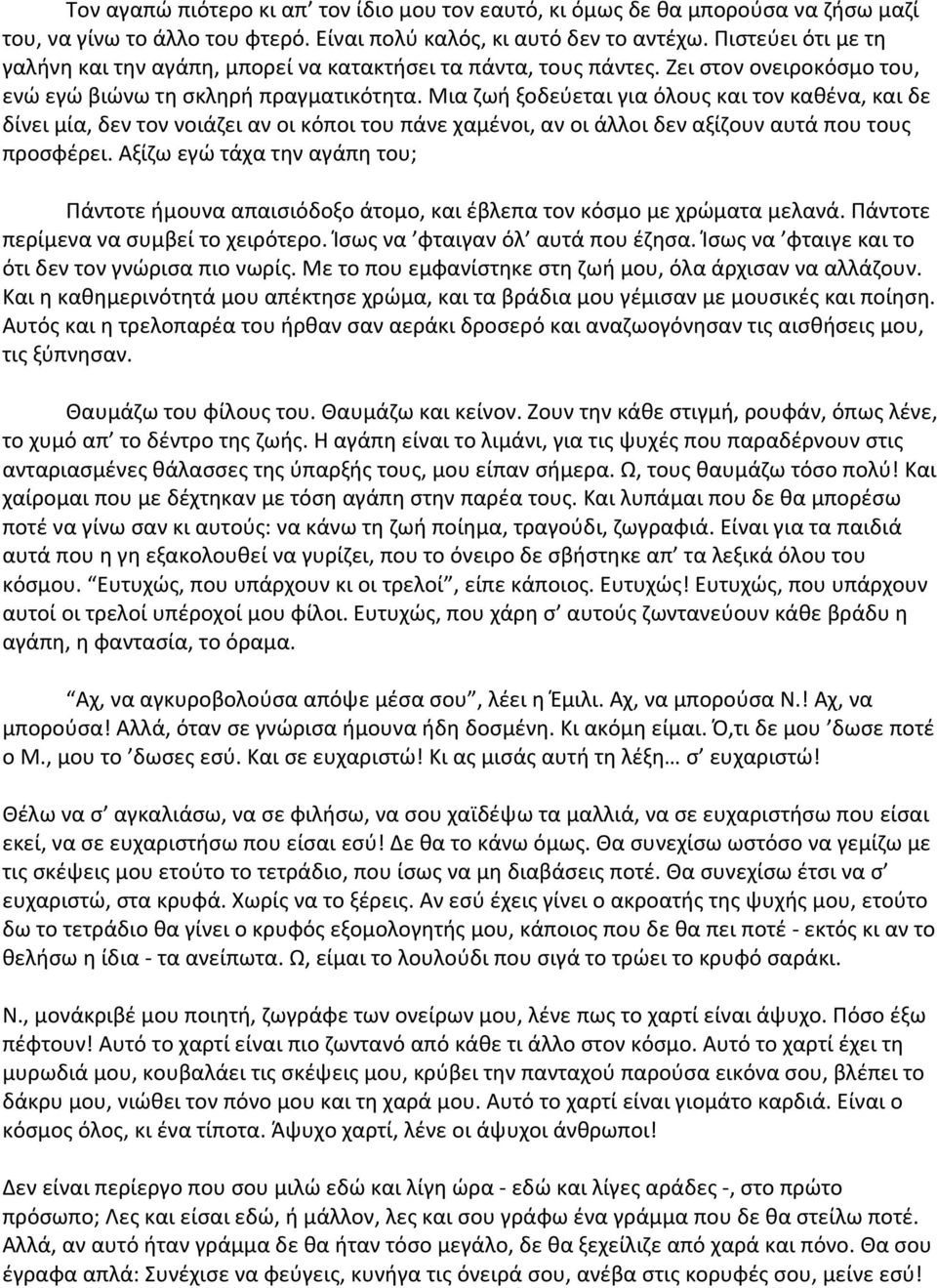 Τον αγαπώ πιότερο κι απ' τον ίδιο μου τον εαυτό, κι όμως δε θα μπορούσα να ζήσω μαζί του, να γίνω το άλλο του φτερό. Είναι πολύ καλός, κι αυτό δεν το αντέχω. Πιστεύει ότι με τη γαλήνη και την αγάπη, μπορεί να κατακτήσει τα πάντα, τους πάντες. Ζει στον ονειροκόσμο του, ενώ εγώ βιώνω τη σκληρή πραγματικότητα. Μια ζωή ξοδεύεται για όλους και τον καθένα, και δε δίνει μία, δεν τον νοιάζει αν οι κόποι του πάνε χαμένοι, αν οι άλλοι δεν αξίζουν αυτά που τους προσφέρει. Αξίζω εγώ τάχα την αγάπη του;

Πάντοτε ήμουνα απαισιόδοξο άτομο, και έβλεπα τον κόσμο με χρώματα μελανά. Πάντοτε περίμενα να συμβεί το χειρότερο. Ίσως να 'φταιγαν όλ' αυτά που έζησα. Ίσως να 'φταιγε και το ότι δεν τον γνώρισα πιο νωρίς. Με το που εμφανίστηκε στη ζωή μου, όλα άρχισαν να αλλάζουν. Και η καθημερινότητά μου απέκτησε χρώμα, και τα βράδια μου γέμισαν με μουσικές και ποίηση. Αυτός και η τρελοπαρέα του ήρθαν σαν αεράκι δροσερό και αναζωογόνησαν τις αισθήσεις μου, τις ξύπνησαν.

Θαυμάζω του φίλους του. Θαυμάζω και κείνον. Ζουν την κάθε στιγμή, ρουφάν, όπως λένε, το χυμό απ' το δέντρο της ζωής. Η αγάπη είναι το λιμάνι, για τις ψυχές που παραδέρνουν στις ανταριασμένες θάλασσες της ύπαρξής τους, μου είπαν σήμερα. Ω, τους θαυμάζω τόσο πολύ! Και χαίρομαι που με δέχτηκαν με τόση αγάπη στην παρέα τους. Και λυπάμαι που δε θα μπορέσω ποτέ να γίνω σαν κι αυτούς: να κάνω τη ζωή ποίημα, τραγούδι, ζωγραφιά. Είναι για τα παιδιά αυτά που η γη εξακολουθεί να γυρίζει, που το όνειρο δε σβήστηκε απ' τα λεξικά όλου του κόσμου. "Ευτυχώς, που υπάρχουν κι οι τρελοί", είπε κάποιος. Ευτυχώς! Ευτυχώς, που υπάρχουν αυτοί οι τρελοί υπέροχοί μου φίλοι. Ευτυχώς, που χάρη σ' αυτούς ζωντανεύουν κάθε βράδυ η αγάπη, η φαντασία, το όραμα.

"Αχ, να αγκυροβολούσα απόψε μέσα σου", λέει η Έμιλι. Αχ, να μπορούσα Ν.! Αχ, να μπορούσα! Αλλά, όταν σε γνώρισα ήμουνα ήδη δοσμένη. Κι ακόμη είμαι. Ό,τι δε μου 'δωσε ποτέ ο Μ., μου το 'δωσες εσύ. Και σε ευχαριστώ! Κι ας μισάς αυτή τη λέξη… σ' ευχαριστώ!

Θέλω να σ' αγκαλιάσω, να σε φιλήσω, να σου χαϊδέψω τα μαλλιά, να σε ευχαριστήσω που είσαι εκεί, να σε ευχαριστήσω που είσαι εσύ! Δε θα το κάνω όμως. Θα συνεχίσω ωστόσο να γεμίζω με τις σκέψεις μου ετούτο το τετράδιο, που ίσως να μη διαβάσεις ποτέ. Θα συνεχίσω έτσι να σ' ευχαριστώ, στα κρυφά. Χωρίς να το ξέρεις. Αν εσύ έχεις γίνει ο ακροατής της ψυχής μου, ετούτο δω το τετράδιο θα γίνει ο κρυφός εξομολογητής μου, κάποιος που δε θα πει ποτέ - εκτός κι αν το θελήσω η ίδια - τα ανείπωτα. Ω, είμαι το λουλούδι που σιγά το τρώει το κρυφό σαράκι.

Ν., μονάκριβέ μου ποιητή, ζωγράφε των ονείρων μου, λένε πως το χαρτί είναι άψυχο. Πόσο έξω πέφτουν! Αυτό το χαρτί είναι πιο ζωντανό από κάθε τι άλλο στον κόσμο. Αυτό το χαρτί έχει τη μυρωδιά μου, κουβαλάει τις σκέψεις μου, κρύβει την πανταχού παρούσα εικόνα σου, βλέπει το δάκρυ μου, νιώθει τον πόνο μου και τη χαρά μου. Αυτό το χαρτί είναι γιομάτο καρδιά. Είναι ο κόσμος όλος, κι ένα τίποτα. Άψυχο χαρτί, λένε οι άψυχοι άνθρωποι!

Δεν είναι περίεργο που σου μιλώ εδώ και λίγη ώρα - εδώ και λίγες αράδες -, στο πρώτο πρόσωπο; Λες και είσαι εδώ, ή μάλλον, λες και σου γράφω ένα γράμμα που δε θα στείλω ποτέ. Αλλά, αν αυτό ήταν γράμμα δε θα ήταν τόσο μεγάλο, δε θα ξεχείλιζε από χαρά και πόνο. Θα σου έγραφα απλά: Συνέχισε να φεύγεις, κυνήγα τις όνειρά σου, ανέβα στις κορυφές σου, μείνε εσύ!